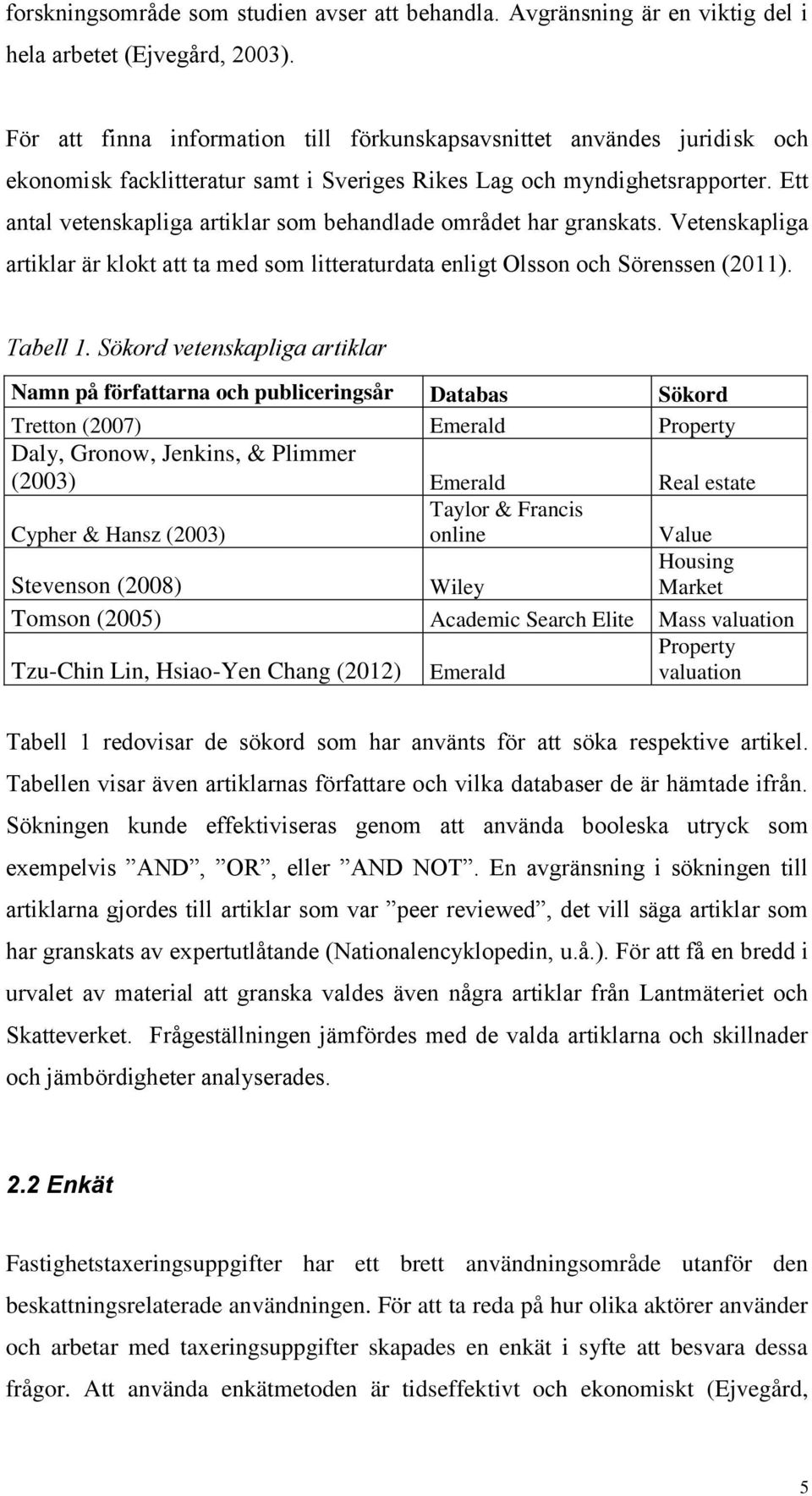 forskningsområde som studien avser att behandla. Avgränsning är en viktig del i hela arbetet (Ejvegård, 2003).

För att finna information till förkunskapsavsnittet användes juridisk och ekonomisk facklitteratur samt i Sveriges Rikes Lag och myndighetsrapporter. Ett antal vetenskapliga artiklar som behandlade området har granskats. Vetenskapliga artiklar är klokt att ta med som litteraturdata enligt Olsson och Sörenssen (2011).

Tabell 1. Sökord vetenskapliga artiklar

| Namn på författarna och publiceringsår | Databas | Sökord |
|---|---|---|
| Tretton (2007) | Emerald | Property |
| Daly, Gronow, Jenkins, & Plimmer (2003) | Emerald | Real estate |
| Cypher & Hansz (2003) | Taylor & Francis online | Value |
| Stevenson (2008) | Wiley | Housing Market |
| Tomson (2005) | Academic Search Elite | Mass valuation |
| Tzu-Chin Lin, Hsiao-Yen Chang (2012) | Emerald | Property valuation |

Tabell 1 redovisar de sökord som har använts för att söka respektive artikel. Tabellen visar även artiklarnas författare och vilka databaser de är hämtade ifrån. Sökningen kunde effektiviseras genom att använda booleska utryck som exempelvis ”AND”, ”OR”, eller ”AND NOT”. En avgränsning i sökningen till artiklarna gjordes till artiklar som var ”peer reviewed”, det vill säga artiklar som har granskats av expertutlåtande (Nationalencyklopedin, u.å.). För att få en bredd i urvalet av material att granska valdes även några artiklar från Lantmäteriet och Skatteverket. Frågeställningen jämfördes med de valda artiklarna och skillnader och jämbördigheter analyserades.

2.2 Enkät

Fastighetstaxeringsuppgifter har ett brett användningsområde utanför den beskattningsrelaterade användningen. För att ta reda på hur olika aktörer använder och arbetar med taxeringsuppgifter skapades en enkät i syfte att besvara dessa frågor. Att använda enkätmetoden är tidseffektivt och ekonomiskt (Ejvegård,

5